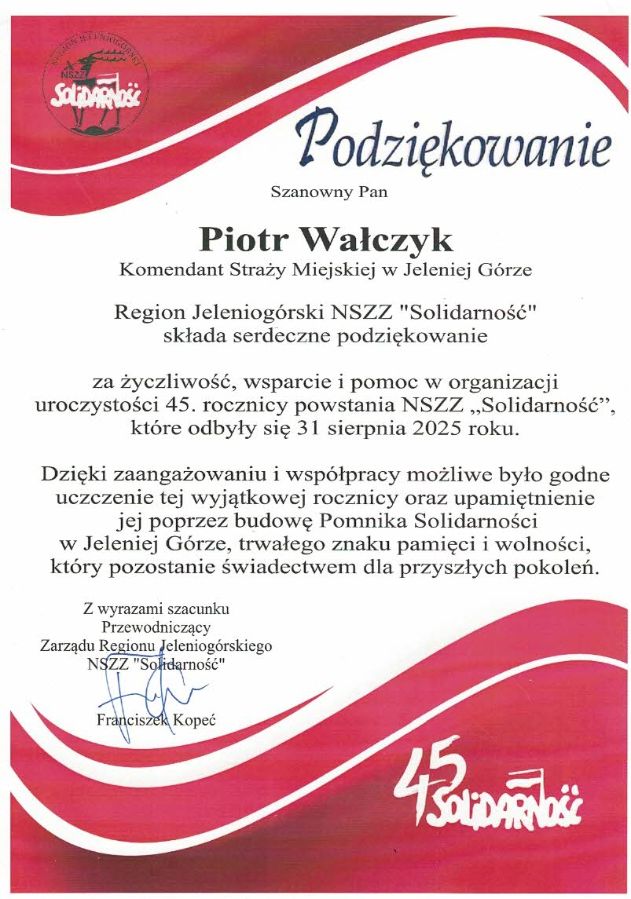 REGION JELENIOGÓRSKI
NSZZ
Solidarność

Podziękowanie

Szanowny Pan

Piotr Wałczyk
Komendant Straży Miejskiej w Jeleniej Górze

Region Jeleniogórski NSZZ "Solidarność"
składa serdeczne podziękowanie

za życzliwość, wsparcie i pomoc w organizacji uroczystości 45. rocznicy powstania NSZZ „Solidarność", które odbyły się 31 sierpnia 2025 roku.

Dzięki zaangażowaniu i współpracy możliwe było godne uczczenie tej wyjątkowej rocznicy oraz upamiętnienie jej poprzez budowę Pomnika Solidarności w Jeleniej Górze, trwałego znaku pamięci i wolności, który pozostanie świadectwem dla przyszłych pokoleń.

Z wyrazami szacunku
Przewodniczący
Zarządu Regionu Jeleniogórskiego
NSZZ "Solidarność"

Franciszek Kopeć

45
Solidarność